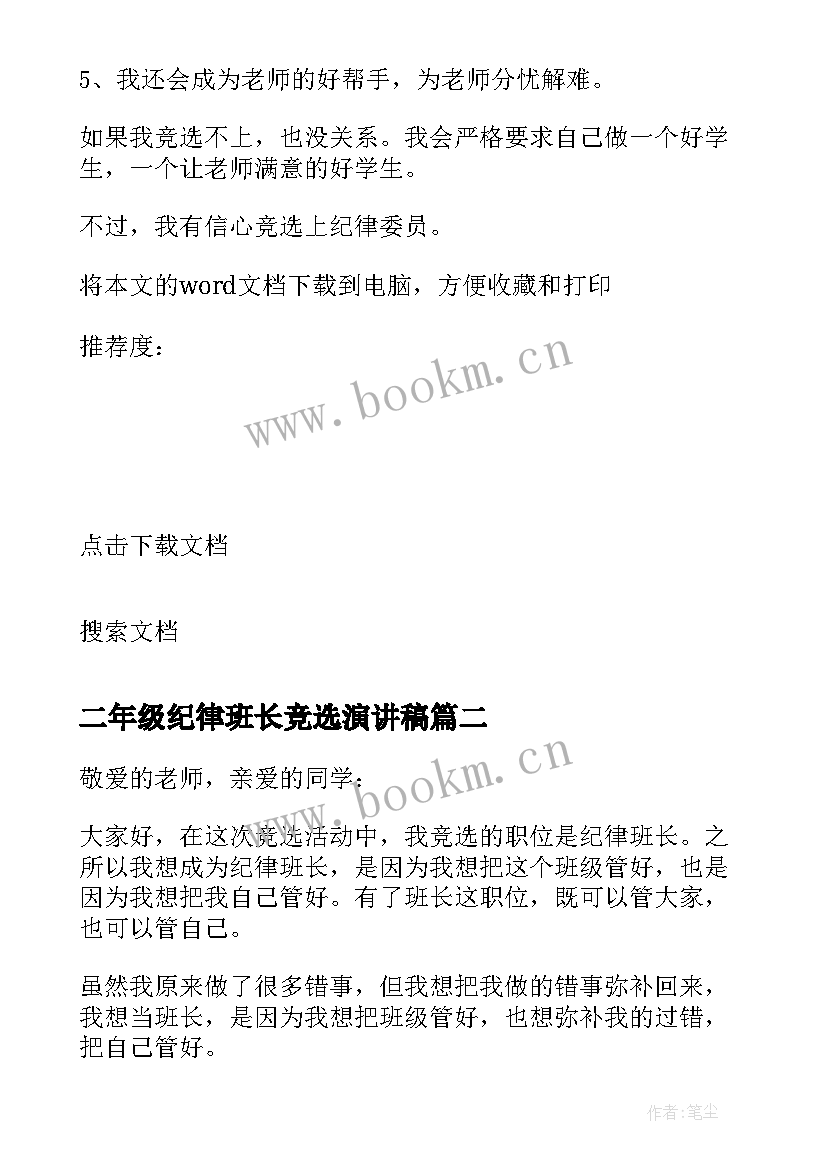 5、我还会成为老师的好帮手，为老师分忧解难。

如果我竞选不上，也没关系。我会严格要求自己做一个好学生，一个让老师满意的好学生。

不过，我有信心竞选上纪律委员。

将本文的word文档下载到电脑，方便收藏和打印

推荐度：

www.bookm.cn

点击下载文档

搜索文档

二年级纪律班长竞选演讲稿篇二

www.bookm.cn

敬爱的老师，亲爱的同学：

大家好，在这次竞选活动中，我竞选的职位是纪律班长。之所以我想成为纪律班长，是因为我想把这个班级管好，也是因为我想把我自己管好。有了班长这职位，既可以管大家，也可以管自己。

虽然我原来做了很多错事，但我想把我做的错事弥补回来，我想当班长，是因为我想把班级管好，也想弥补我的过错，把自己管好。

作者:笔尘